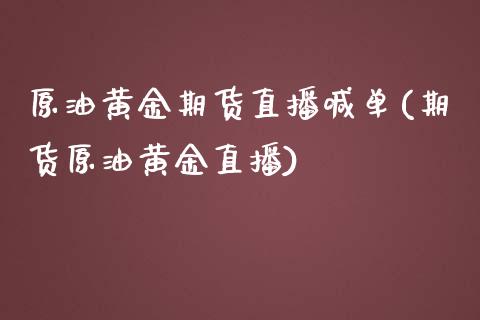 原油黄金期货直播喊单(期货原油黄金直播)